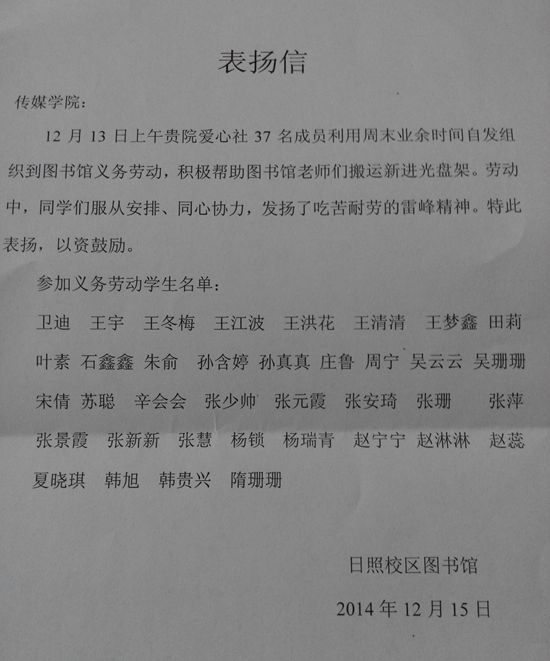 表扬信

传媒学院：

12月13日上午贵院爱心社37名成员利用周末业余时间自发组织到图书馆义务劳动，积极帮助图书馆老师们搬运新进光盘架。劳动中，同学们服从安排、同心协力，发扬了吃苦耐劳的雷峰精神。特此表扬，以资鼓励。

参加义务劳动学生名单：

卫迪 王宇 王冬梅 王江波 王洪花 王清清 王梦鑫 田莉

叶素 石鑫鑫 朱俞 孙含婷 孙真真 庄鲁 周宁 吴云云 吴珊珊

宋倩 苏聪 辛会会 张少帅 张元霞 张安琦 张珊 张萍

张景霞 张新新 张慧 杨锁 杨瑞青 赵宁宁 赵淋淋 赵蕊

夏晓琪 韩旭 韩贵兴 隋珊珊

日照校区图书馆

2014年12月15日